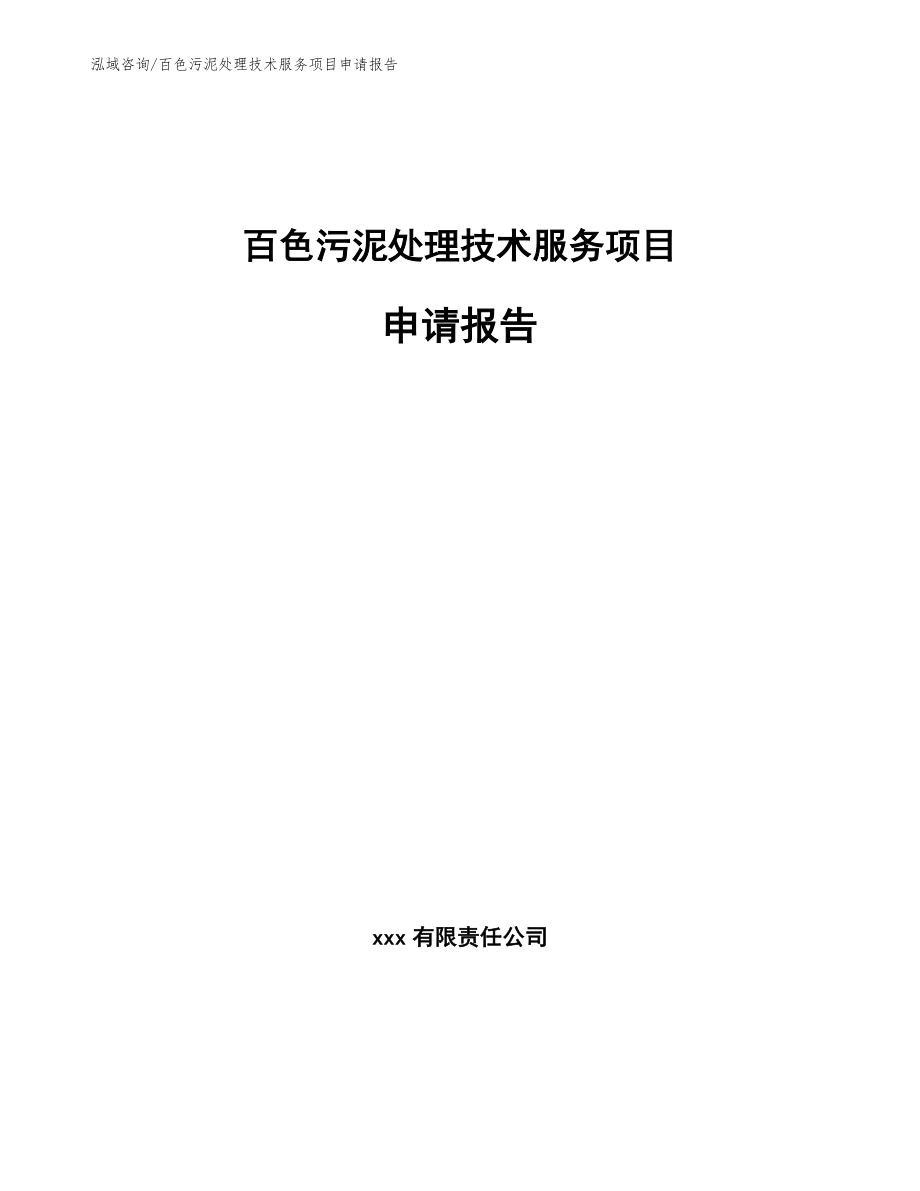 泓域咨询/百色污泥处理技术服务项目申请报告

百色污泥处理技术服务项目

申请报告

xxx 有限责任公司